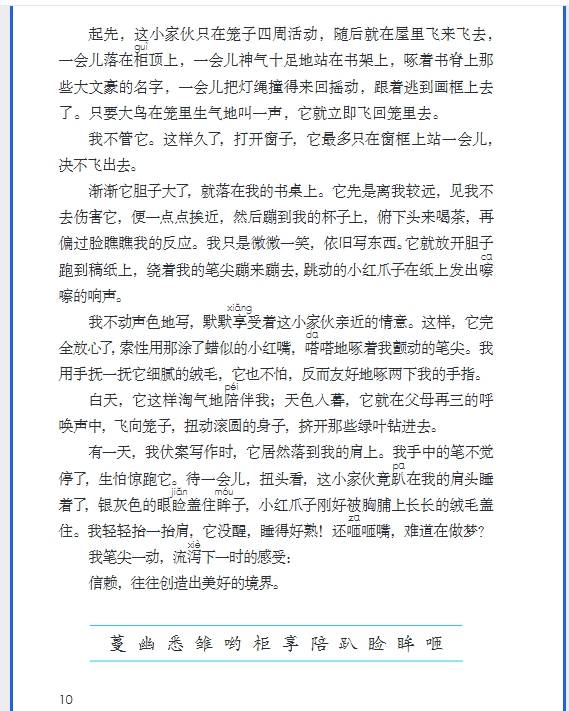 起先，这小家伙只在笼子四周活动，随后就在屋里飞来飞去，一会儿落在柜（guì）顶上，一会儿神气十足地站在书架上，啄着书脊上那些大文豪的名字，一会儿把灯绳撞得来回摇动，跟着逃到画框上去了。只要大鸟在笼里生气地叫一声，它就立即飞回笼里去。

我不管它。这样久了，打开窗子，它最多只在窗框上站一会儿，决不飞出去。

渐渐它胆子大了，就落在我的书桌上。它先是离我较远，见我不去伤害它，便一点点挨近，然后蹦到我的杯子上，俯下头来喝茶，再偏过脸瞧瞧我的反应。我只是微微一笑，依旧写东西。它就放开胆子跑到稿纸上，绕着我的笔尖蹦来蹦去，跳动的小红爪子在纸上发出嚓（cā）嚓的响声。

我不动声色地写，默默享（xiǎng）受着这小家伙亲近的情意。这样，它完全放心了，索性用那涂了蜡似的小红嘴，嗒（dā）嗒地啄着我颤动的笔尖。我用手抚一抚它细腻的绒毛，它也不怕，反而友好地啄两下我的手指。

白天，它这样淘气地陪（péi）伴我；天色入暮，它就在父母再三的呼唤声中，飞向笼子，扭动滚圆的身子，挤开那些绿叶钻进去。

有一天，我伏案写作时，它居然落到我的肩上。我手中的笔不觉停了，生怕惊跑它。待一会儿，扭头看，这小家伙竟趴（pā）在我的肩头睡着了，银灰色的眼睑（jiǎn）盖住眸（móu）子，小红爪子刚好被胸脯上长长的绒毛盖住。我轻轻抬一抬肩，它没醒，睡得好熟！还咂（zā）咂嘴，难道在做梦？

我笔尖一动，流泻（xiè）下一时的感受：

信赖，往往创造出美好的境界。

蔓 幽 悉 雏 哟 柜 享 陪 趴 睑 眸 咂

10